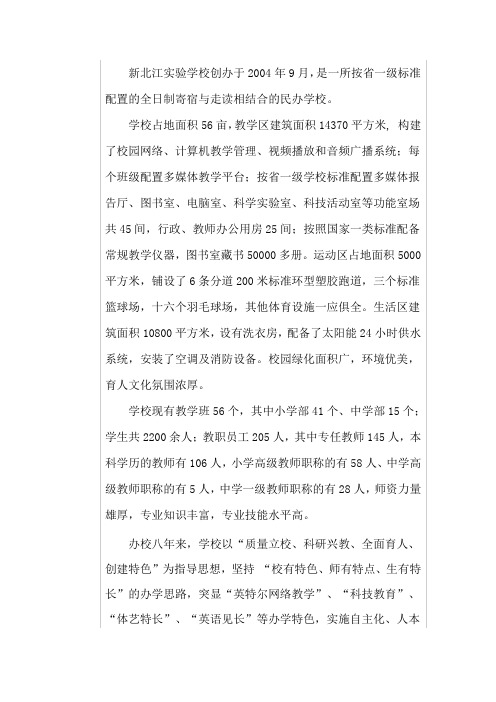 新北江实验学校创办于2004年9月，是一所按省一级标准配置的全日制寄宿与走读相结合的民办学校。

学校占地面积56亩，教学区建筑面积14370平方米，构建了校园网络、计算机教学管理、视频播放和音频广播系统；每个班级配置多媒体教学平台；按省一级学校标准配置多媒体报告厅、图书室、电脑室、科学实验室、科技活动室等功能室场共45间，行政、教师办公用房25间；按照国家一类标准配备常规教学仪器，图书室藏书50000多册。运动区占地面积5000平方米，铺设了6条分道200米标准环型塑胶跑道，三个标准篮球场，十六个羽毛球场，其他体育设施一应俱全。生活区建筑面积10800平方米，设有洗衣房，配备了太阳能24小时供水系统，安装了空调及消防设备。校园绿化面积广，环境优美，育人文化氛围浓厚。

学校现有教学班56个，其中小学部41个、中学部15个；学生共2200余人；教职员工205人，其中专任教师145人，本科学历的教师有106人，小学高级教师职称的有58人、中学高级教师职称的有5人，中学一级教师职称的有28人，师资力量雄厚，专业知识丰富，专业技能水平高。

办校八年来，学校以“质量立校、科研兴教、全面育人、创建特色”为指导思想，坚持 “校有特色、师有特点、生有特长”的办学思路，突显“英特尔网络教学”、“科技教育”、“体艺特长”、“英语见长”等办学特色，实施自主化、人本